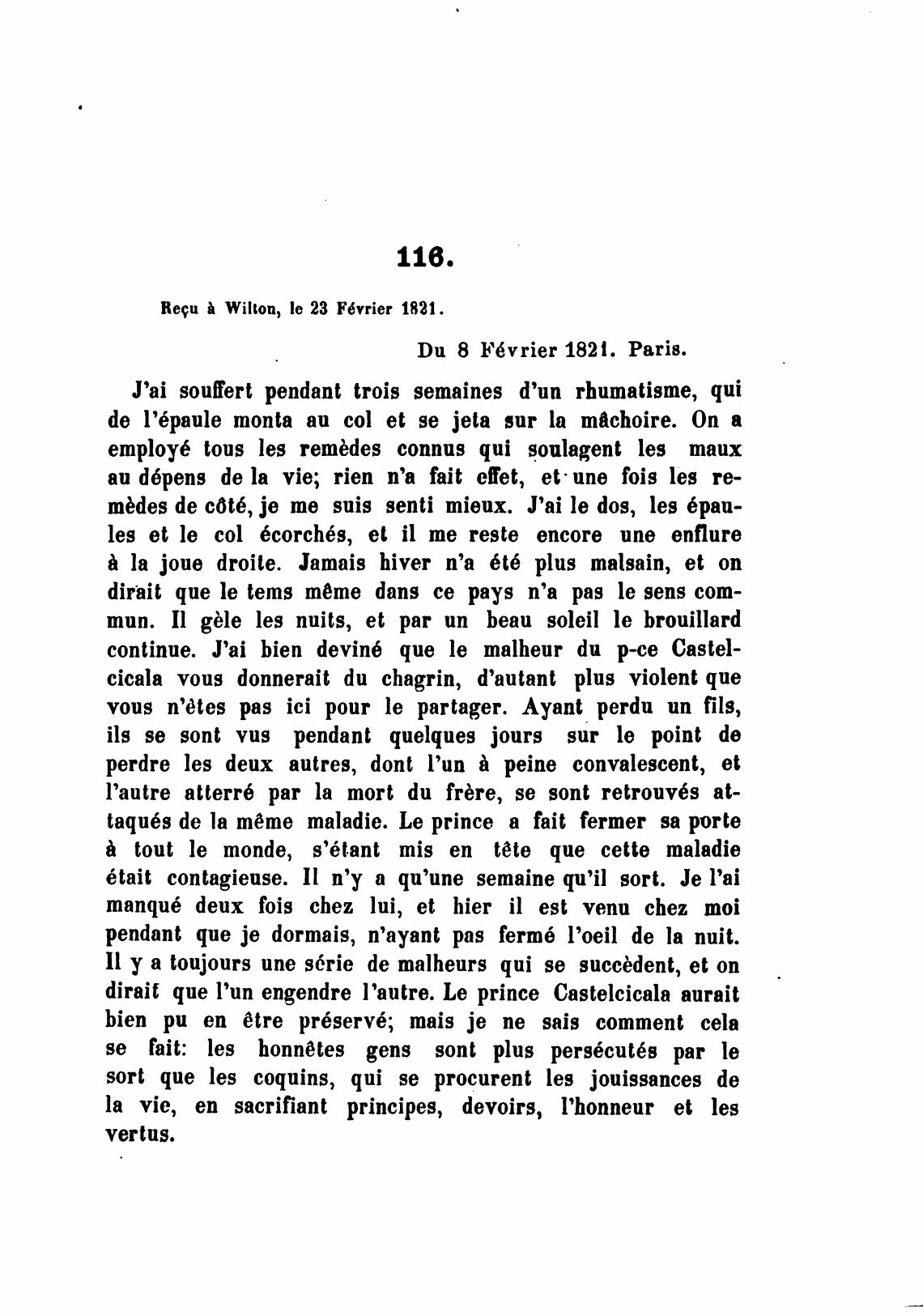 116.

Reçu à Wilton, le 23 Février 1821.

Du 8 Février 1821. Paris.

J'ai souffert pendant trois semaines d'un rhumatisme, qui de l'épaule monta au col et se jeta sur la mâchoire. On a employé tous les remèdes connus qui soulagent les maux au dépens de la vie; rien n'a fait effet, et une fois les remèdes de côté, je me suis senti mieux. J'ai le dos, les épaules et le col écorchés, et il me reste encore une enflure à la joue droite. Jamais hiver n'a été plus malsain, et on dirait que le tems même dans ce pays n'a pas le sens commun. Il gèle les nuits, et par un beau soleil le brouillard continue. J'ai bien deviné que le malheur du p-ce Castelcicala vous donnerait du chagrin, d'autant plus violent que vous n'êtes pas ici pour le partager. Ayant perdu un fils, ils se sont vus pendant quelques jours sur le point de perdre les deux autres, dont l'un à peine convalescent, et l'autre atterré par la mort du frère, se sont retrouvés attaqués de la même maladie. Le prince a fait fermer sa porte à tout le monde, s'étant mis en tête que cette maladie était contagieuse. Il n'y a qu'une semaine qu'il sort. Je l'ai manqué deux fois chez lui, et hier il est venu chez moi pendant que je dormais, n'ayant pas fermé l'oeil de la nuit. Il y a toujours une série de malheurs qui se succèdent, et on dirait que l'un engendre l'autre. Le prince Castelcicala aurait bien pu en être préservé; mais je ne sais comment cela se fait: les honnêtes gens sont plus persécutés par le sort que les coquins, qui se procurent les jouissances de la vie, en sacrifiant principes, devoirs, l'honneur et les vertus.